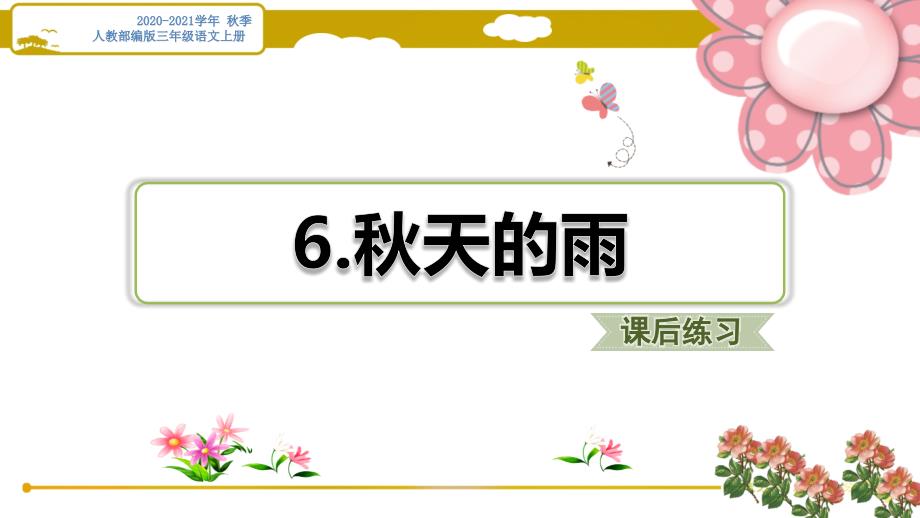 2020-2021学年 秋季
人教部编版三年级语文上册

6.秋天的雨

课后练习